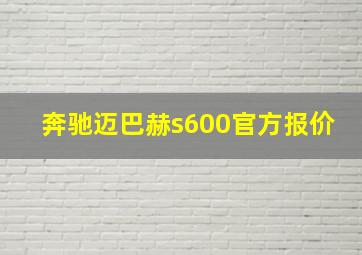 奔驰迈巴赫s600官方报价